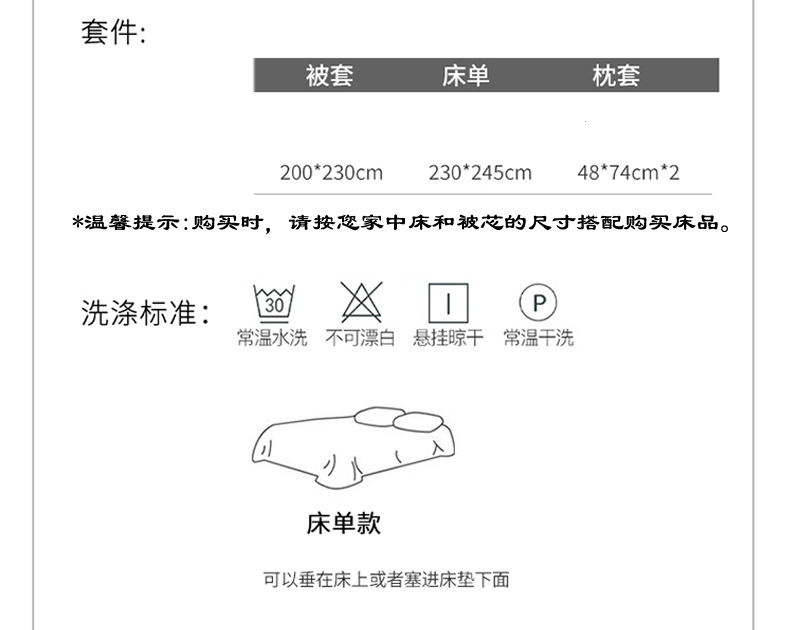 套件:

| 被套 | 床单 | 枕套 |
|---|---|---|
| 200*230cm | 230*245cm | 48*74cm*2 |

*温馨提示:购买时，请按您家中床和被芯的尺寸搭配购买床品。

洗涤标准:

30
常温水洗

不可漂白

悬挂晾干

P
常温干洗

床单款

可以垂在床上或者塞进床垫下面